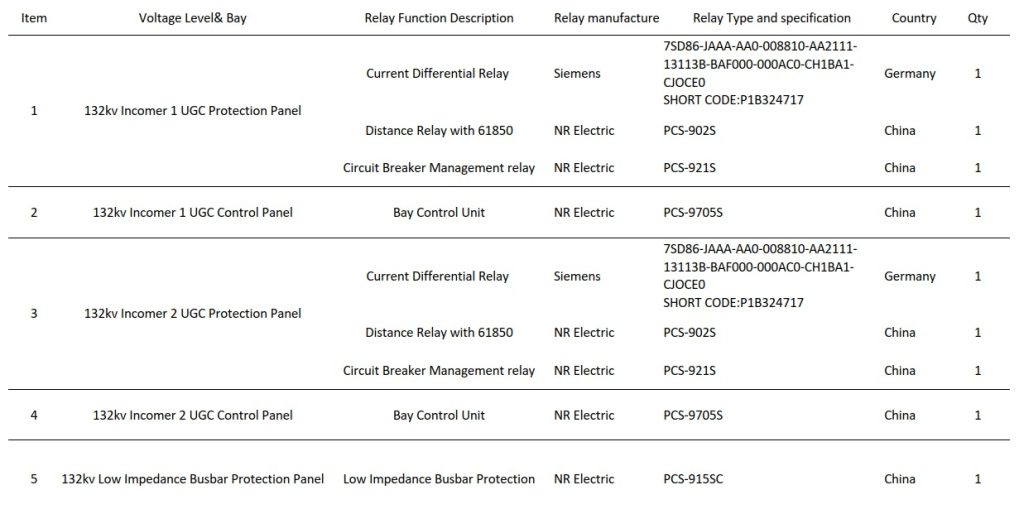 | Item | Voltage Level& Bay | Relay Function Description | Relay manufacture | Relay Type and specification | Country | Qty |
|---|---|---|---|---|---|---|
| 1 | 132kv Incomer 1 UGC Protection Panel | Current Differential Relay | Siemens | 7SD86-JAAA-AA0-008810-AA2111-13113B-BAF000-000AC0-CH1BA1-CJOCE0 SHORT CODE:P1B324717 | Germany | 1 |
| | | Distance Relay with 61850 | NR Electric | PCS-902S | China | 1 |
| | | Circuit Breaker Management relay | NR Electric | PCS-921S | China | 1 |
| 2 | 132kv Incomer 1 UGC Control Panel | Bay Control Unit | NR Electric | PCS-9705S | China | 1 |
| 3 | 132kv Incomer 2 UGC Protection Panel | Current Differential Relay | Siemens | 7SD86-JAAA-AA0-008810-AA2111-13113B-BAF000-000AC0-CH1BA1-CJOCE0 SHORT CODE:P1B324717 | Germany | 1 |
| | | Distance Relay with 61850 | NR Electric | PCS-902S | China | 1 |
| | | Circuit Breaker Management relay | NR Electric | PCS-921S | China | 1 |
| 4 | 132kv Incomer 2 UGC Control Panel | Bay Control Unit | NR Electric | PCS-9705S | China | 1 |
| 5 | 132kv Low Impedance Busbar Protection Panel | Low Impedance Busbar Protection | NR Electric | PCS-915SC | China | 1 |